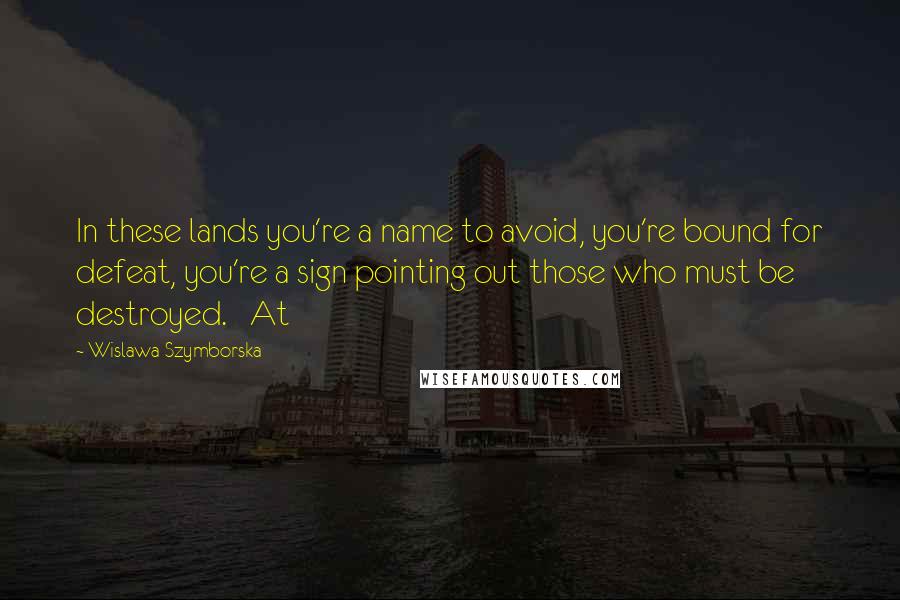 In these lands you're a name to avoid, you're bound for defeat, you're a sign pointing out those who must be destroyed.   At

~ Wislawa Szymborska

WISEFAMOUSQUOTES.COM